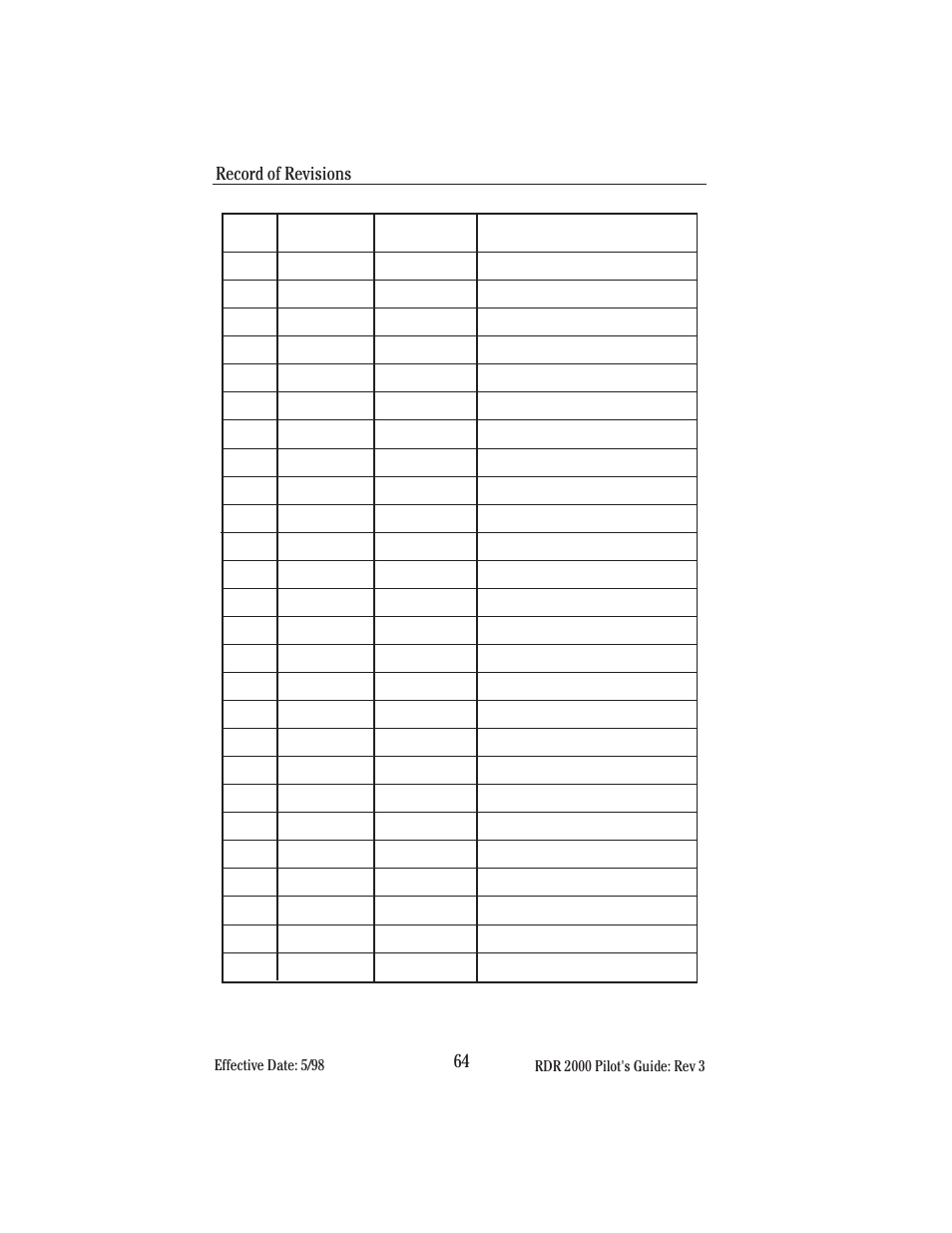 Record of Revisions

Effective Date: 5/98

64

RDR 2000 Pilot's Guide: Rev 3